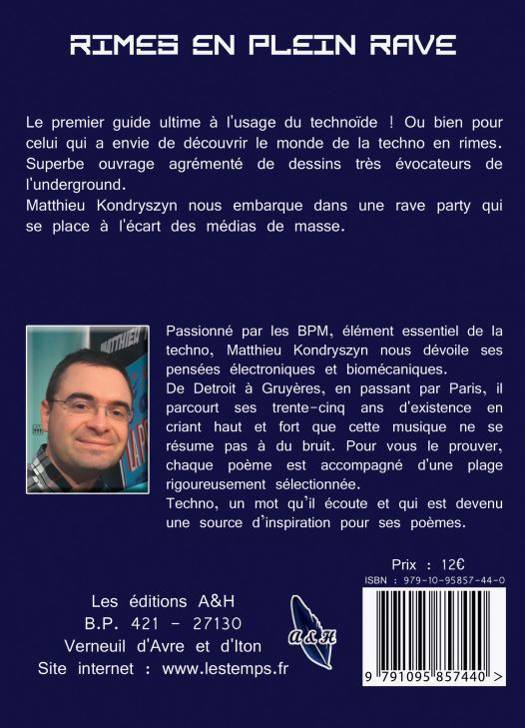 RIMES EN PLEIN RAVE

Le premier guide ultime à l'usage du technoïde ! Ou bien pour celui qui a envie de découvrir le monde de la techno en rimes. Superbe ouvrage agrémenté de dessins très évocateurs de l'underground.
Matthieu Kondryszyn nous embarque dans une rave party qui se place à l'écart des médias de masse.

MATTHIEU

Passionné par les BPM, élément essentiel de la techno, Matthieu Kondryszyn nous dévoile ses pensées électroniques et biomécaniques.
De Detroit à Gruyères, en passant par Paris, il parcourt ses trente-cinq ans d'existence en criant haut et fort que cette musique ne se résume pas à du bruit. Pour vous le prouver, chaque poème est accompagné d'une plage rigoureusement sélectionnée.
Techno, un mot qu'il écoute et qui est devenu une source d'inspiration pour ses poèmes.

Prix : 12€

ISBN : 979-10-95857-44-0

Les éditions A&H
B.P. 421 - 27130
Verneuil d'Avre et d'Iton
Site internet : www.lestemps.fr

A&H

9 791095 857440 >